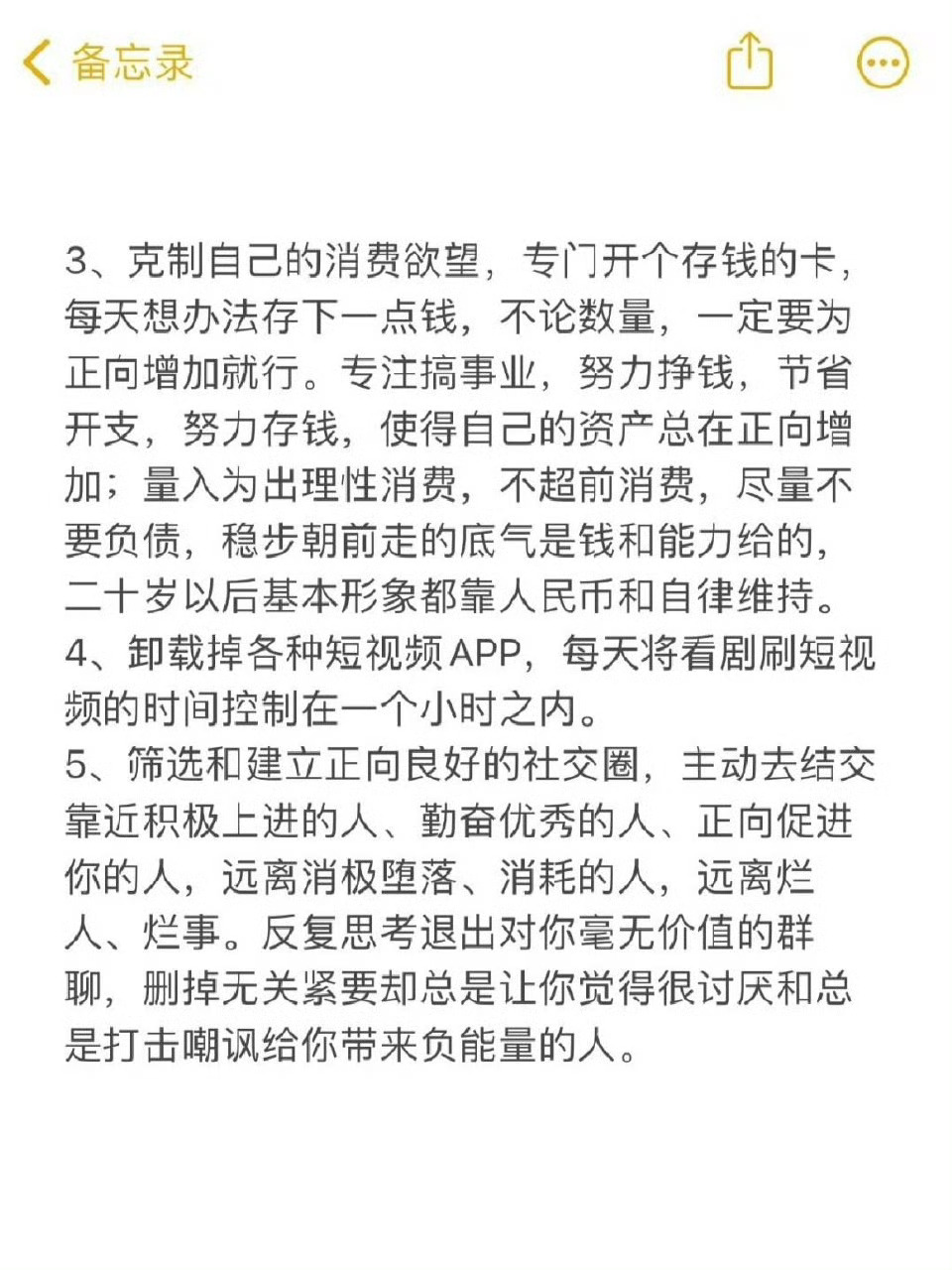 备忘录

3、克制自己的消费欲望，专门开个存钱的卡，每天想办法存下一点钱，不论数量，一定要为正向增加就行。专注搞事业，努力挣钱，节省开支，努力存钱，使得自己的资产总在正向增加；量入为出理性消费，不超前消费，尽量不要负债，稳步朝前走的底气是钱和能力给的，二十岁以后基本形象都靠人民币和自律维持。
4、卸载掉各种短视频APP，每天将看剧刷短视频的时间控制在一个小时之内。
5、筛选和建立正向良好的社交圈，主动去结交靠近积极上进的人、勤奋优秀的人、正向促进你的人，远离消极堕落、消耗的人，远离烂人、烂事。反复思考退出对你毫无价值的群聊，删掉无关紧要却总是让你觉得很讨厌和总是打击嘲讽给你带来负能量的人。